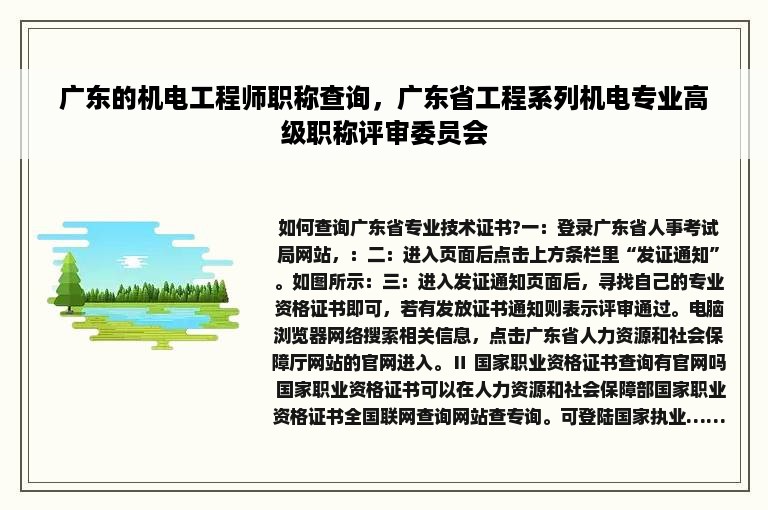 广东的机电工程师职称查询，广东省工程系列机电专业高级职称评审委员会

如何查询广东省专业技术证书?一：登录广东省人事考试局网站，：二：进入页面后点击上方条栏里“发证通知”。如图所示：三：进入发证通知页面后，寻找自己的专业资格证书即可，若有发放证书通知则表示评审通过。电脑浏览器网络搜索相关信息，点击广东省人力资源和社会保障厅网站的官网进入。II 国家职业资格证书查询有官网吗 国家职业资格证书可以在人力资源和社会保障部国家职业资格证书全国联网查询网站查专询。可登陆国家执业......